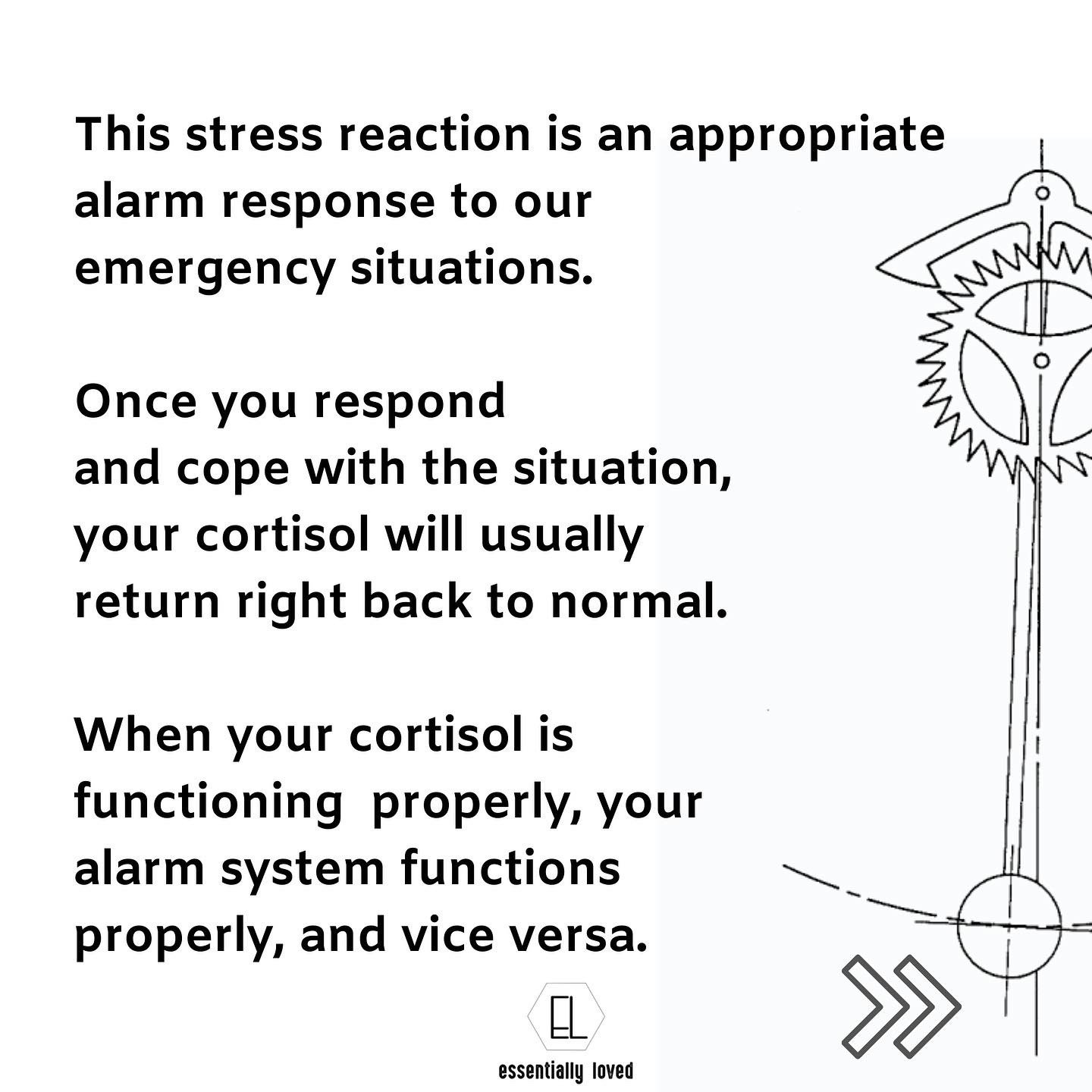 This stress reaction is an appropriate alarm response to our emergency situations.

Once you respond and cope with the situation, your cortisol will usually return right back to normal.

When your cortisol is functioning properly, your alarm system functions properly, and vice versa.

EL
essentially loved